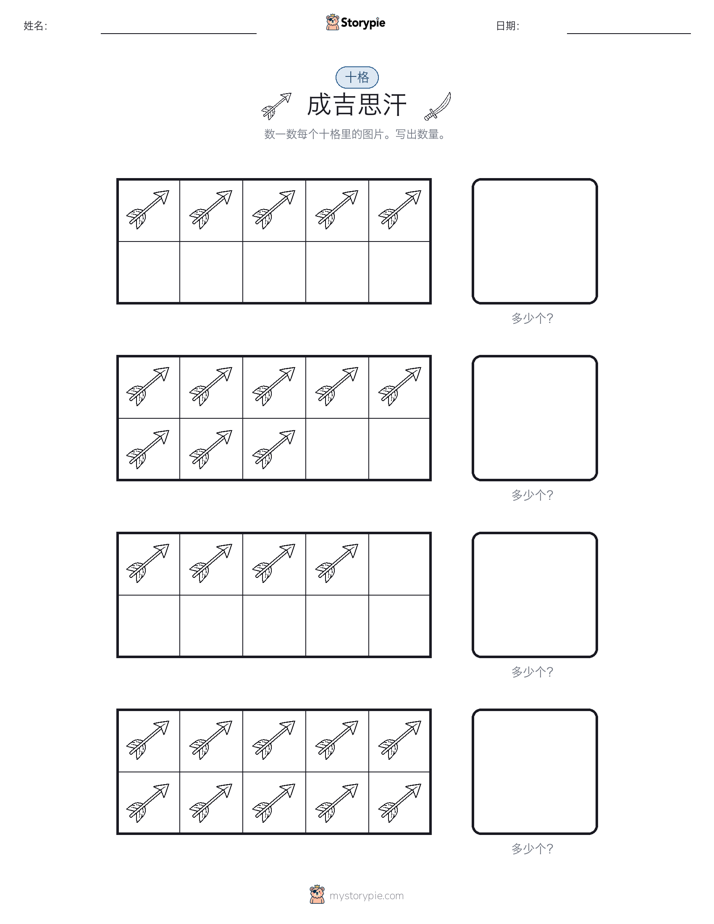 姓名:

Storypie

日期:

十格

成吉思汗

数一数每个十格里的图片。写出数量。

多少个?

多少个?

多少个?

多少个?

mystorypie.com